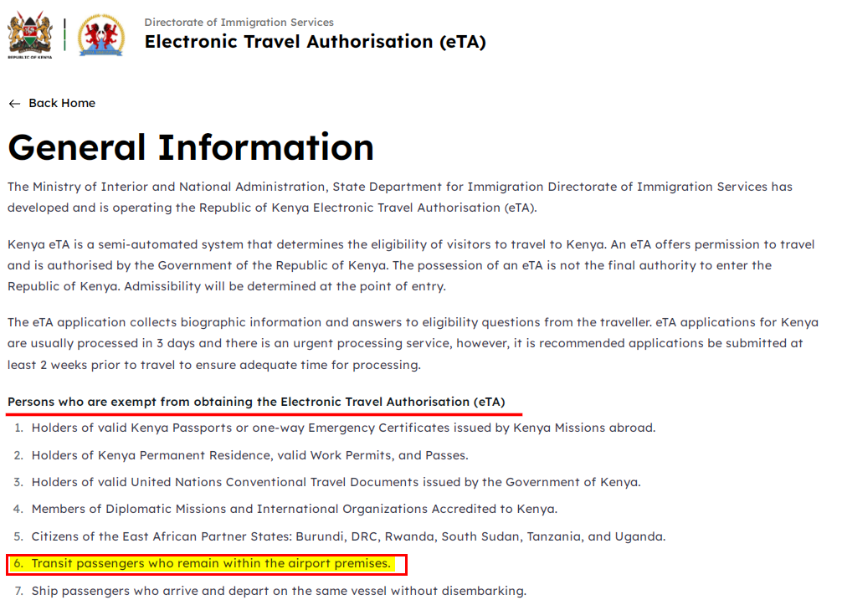 REPUBLIC OF KENYA

Directorate of Immigration Services
Electronic Travel Authorisation (eTA)

← Back Home

General Information

The Ministry of Interior and National Administration, State Department for Immigration Directorate of Immigration Services has developed and is operating the Republic of Kenya Electronic Travel Authorisation (eTA).

Kenya eTA is a semi-automated system that determines the eligibility of visitors to travel to Kenya. An eTA offers permission to travel and is authorised by the Government of the Republic of Kenya. The possession of an eTA is not the final authority to enter the Republic of Kenya. Admissibility will be determined at the point of entry.

The eTA application collects biographic information and answers to eligibility questions from the traveller. eTA applications for Kenya are usually processed in 3 days and there is an urgent processing service, however, it is recommended applications be submitted at least 2 weeks prior to travel to ensure adequate time for processing.

Persons who are exempt from obtaining the Electronic Travel Authorisation (eTA)

1. Holders of valid Kenya Passports or one-way Emergency Certificates issued by Kenya Missions abroad.
2. Holders of Kenya Permanent Residence, valid Work Permits, and Passes.
3. Holders of valid United Nations Conventional Travel Documents issued by the Government of Kenya.
4. Members of Diplomatic Missions and International Organizations Accredited to Kenya.
5. Citizens of the East African Partner States: Burundi, DRC, Rwanda, South Sudan, Tanzania, and Uganda.
6. Transit passengers who remain within the airport premises.
7. Ship passengers who arrive and depart on the same vessel without disembarking.